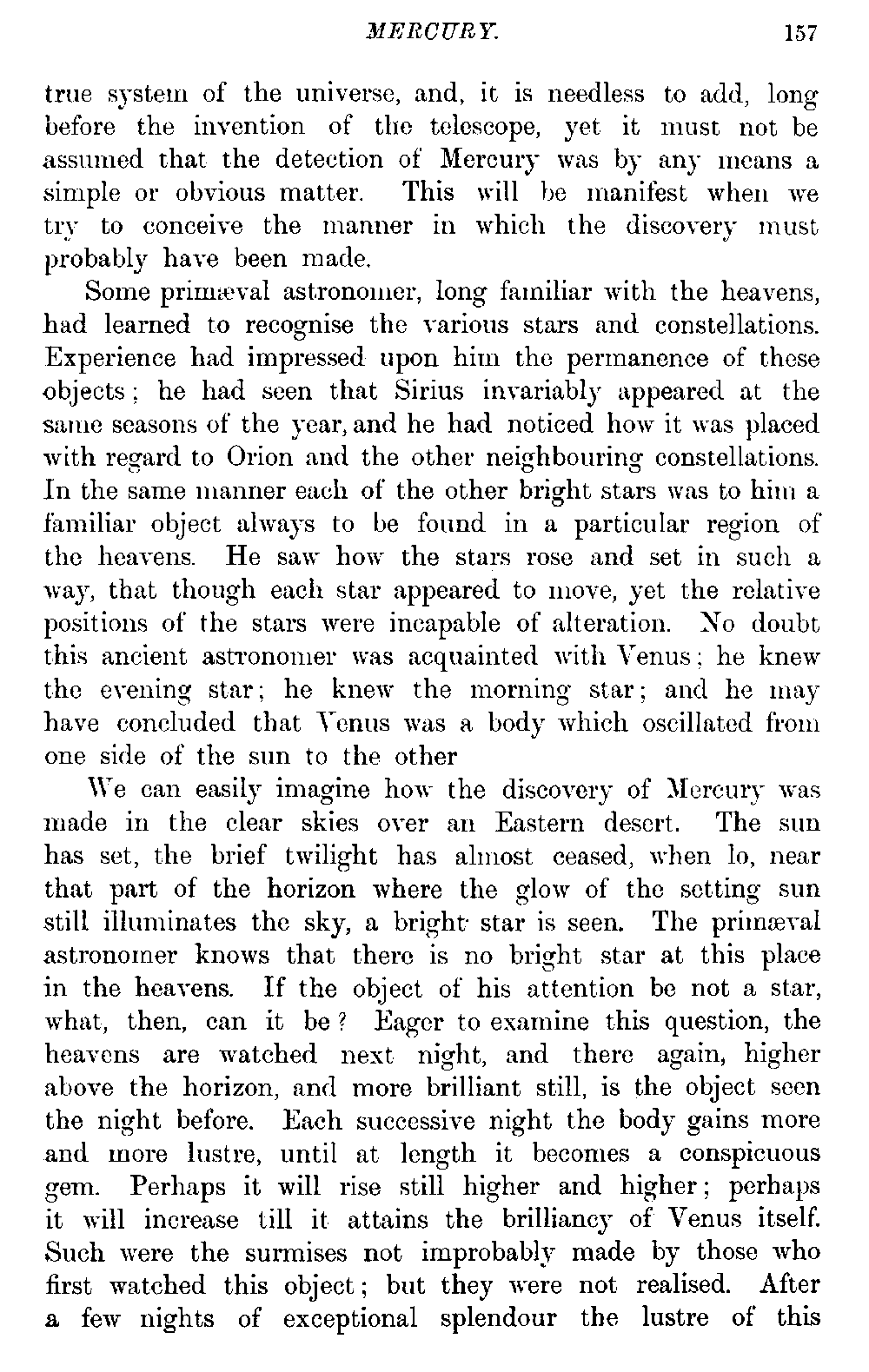 MERCURY. 157

true system of the universe, and, it is needless to add, long before the invention of the telescope, yet it must not be assumed that the detection of Mercury was by any means a simple or obvious matter. This will be manifest when we try to conceive the manner in which the discovery must probably have been made.

Some primæval astronomer, long familiar with the heavens, had learned to recognise the various stars and constellations. Experience had impressed upon him the permanence of these objects; he had seen that Sirius invariably appeared at the same seasons of the year, and he had noticed how it was placed with regard to Orion and the other neighbouring constellations. In the same manner each of the other bright stars was to him a familiar object always to be found in a particular region of the heavens. He saw how the stars rose and set in such a way, that though each star appeared to move, yet the relative positions of the stars were incapable of alteration. No doubt this ancient astronomer was acquainted with Venus; he knew the evening star; he knew the morning star; and he may have concluded that Venus was a body which oscillated from one side of the sun to the other

We can easily imagine how the discovery of Mercury was made in the clear skies over an Eastern desert. The sun has set, the brief twilight has almost ceased, when lo, near that part of the horizon where the glow of the setting sun still illuminates the sky, a bright star is seen. The primæval astronomer knows that there is no bright star at this place in the heavens. If the object of his attention be not a star, what, then, can it be? Eager to examine this question, the heavens are watched next night, and there again, higher above the horizon, and more brilliant still, is the object seen the night before. Each successive night the body gains more and more lustre, until at length it becomes a conspicuous gem. Perhaps it will rise still higher and higher; perhaps it will increase till it attains the brilliancy of Venus itself. Such were the surmises not improbably made by those who first watched this object; but they were not realised. After a few nights of exceptional splendour the lustre of this